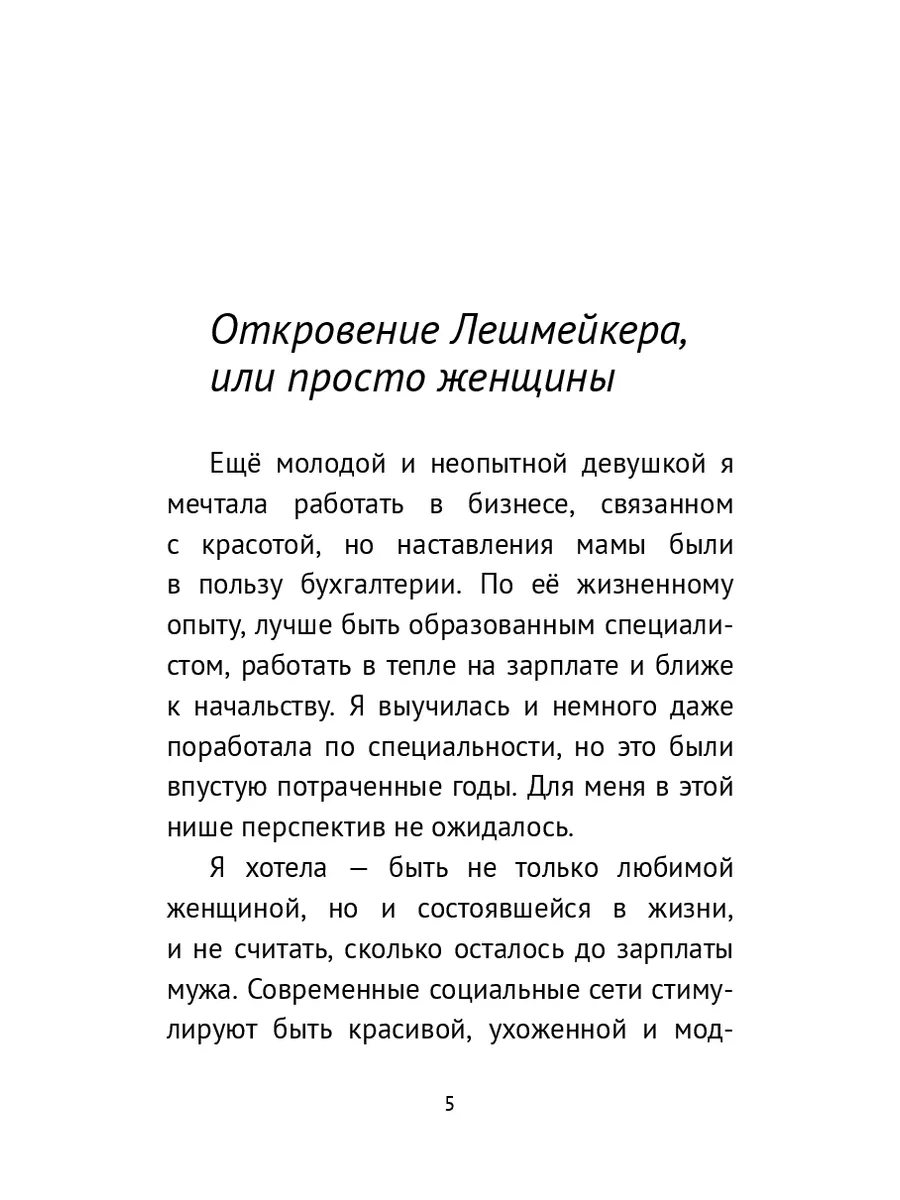 Откровение Лешмейкера, или просто женщины

Ещё молодой и неопытной девушкой я мечтала работать в бизнесе, связанном с красотой, но наставления мамы были в пользу бухгалтерии. По её жизненному опыту, лучше быть образованным специалистом, работать в тепле на зарплате и ближе к начальству. Я выучилась и немного даже поработала по специальности, но это были впустую потраченные годы. Для меня в этой нише перспектив не ожидалось.

Я хотела — быть не только любимой женщиной, но и состоявшейся в жизни, и не считать, сколько осталось до зарплаты мужа. Современные социальные сети стимулируют быть красивой, ухоженной и мод-

5